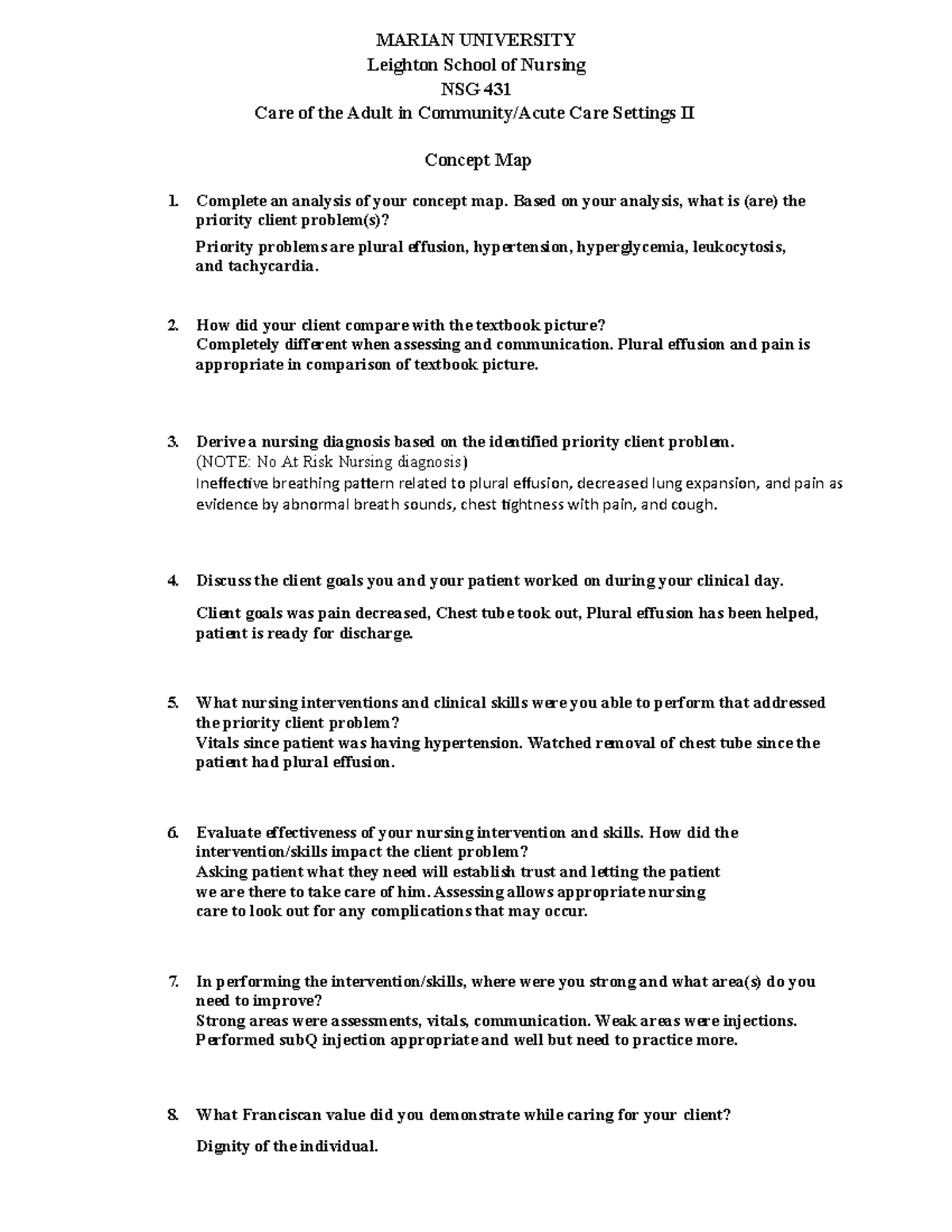 MARIAN UNIVERSITY
Leighton School of Nursing
NSG 431
Care of the Adult in Community/Acute Care Settings II

Concept Map

1. Complete an analysis of your concept map. Based on your analysis, what is (are) the priority client problem(s)?
Priority problems are plural effusion, hypertension, hyperglycemia, leukocytosis, and tachycardia.

2. How did your client compare with the textbook picture?
Completely different when assessing and communication. Plural effusion and pain is appropriate in comparison of textbook picture.

3. Derive a nursing diagnosis based on the identified priority client problem.
(NOTE: No At Risk Nursing diagnosis)
Ineffective breathing pattern related to plural effusion, decreased lung expansion, and pain as evidence by abnormal breath sounds, chest tightness with pain, and cough.

4. Discuss the client goals you and your patient worked on during your clinical day.
Client goals was pain decreased, Chest tube took out, Plural effusion has been helped, patient is ready for discharge.

5. What nursing interventions and clinical skills were you able to perform that addressed the priority client problem?
Vitals since patient was having hypertension. Watched removal of chest tube since the patient had plural effusion.

6. Evaluate effectiveness of your nursing intervention and skills. How did the intervention/skills impact the client problem?
Asking patient what they need will establish trust and letting the patient we are there to take care of him. Assessing allows appropriate nursing care to look out for any complications that may occur.

7. In performing the intervention/skills, where were you strong and what area(s) do you need to improve?
Strong areas were assessments, vitals, communication. Weak areas were injections. Performed subQ injection appropriate and well but need to practice more.

8. What Franciscan value did you demonstrate while caring for your client?
Dignity of the individual.